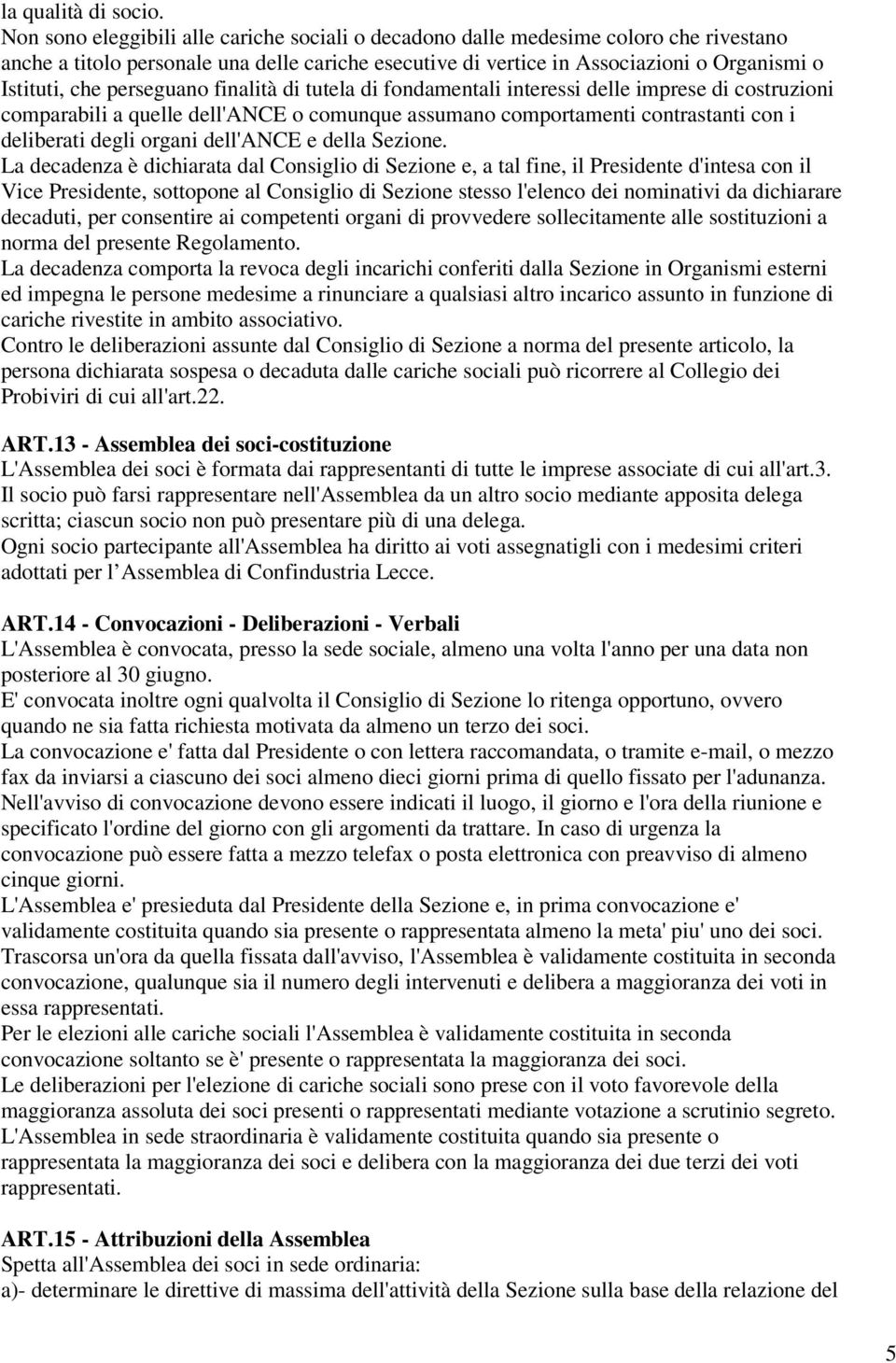 la qualità di socio.
Non sono eleggibili alle cariche sociali o decadono dalle medesime coloro che rivestano anche a titolo personale una delle cariche esecutive di vertice in Associazioni o Organismi o Istituti, che perseguano finalità di tutela di fondamentali interessi delle imprese di costruzioni comparabili a quelle dell'ANCE o comunque assumano comportamenti contrastanti con i deliberati degli organi dell'ANCE e della Sezione.
La decadenza è dichiarata dal Consiglio di Sezione e, a tal fine, il Presidente d'intesa con il Vice Presidente, sottopone al Consiglio di Sezione stesso l'elenco dei nominativi da dichiarare decaduti, per consentire ai competenti organi di provvedere sollecitamente alle sostituzioni a norma del presente Regolamento.
La decadenza comporta la revoca degli incarichi conferiti dalla Sezione in Organismi esterni ed impegna le persone medesime a rinunciare a qualsiasi altro incarico assunto in funzione di cariche rivestite in ambito associativo.
Contro le deliberazioni assunte dal Consiglio di Sezione a norma del presente articolo, la persona dichiarata sospesa o decaduta dalle cariche sociali può ricorrere al Collegio dei Probiviri di cui all'art.22.

ART.13 - Assemblea dei soci-costituzione
L'Assemblea dei soci è formata dai rappresentanti di tutte le imprese associate di cui all'art.3.
Il socio può farsi rappresentare nell'Assemblea da un altro socio mediante apposita delega scritta; ciascun socio non può presentare più di una delega.
Ogni socio partecipante all'Assemblea ha diritto ai voti assegnatigli con i medesimi criteri adottati per l Assemblea di Confindustria Lecce.

ART.14 - Convocazioni - Deliberazioni - Verbali
L'Assemblea è convocata, presso la sede sociale, almeno una volta l'anno per una data non posteriore al 30 giugno.
E' convocata inoltre ogni qualvolta il Consiglio di Sezione lo ritenga opportuno, ovvero quando ne sia fatta richiesta motivata da almeno un terzo dei soci.
La convocazione e' fatta dal Presidente o con lettera raccomandata, o tramite e-mail, o mezzo fax da inviarsi a ciascuno dei soci almeno dieci giorni prima di quello fissato per l'adunanza.
Nell'avviso di convocazione devono essere indicati il luogo, il giorno e l'ora della riunione e specificato l'ordine del giorno con gli argomenti da trattare. In caso di urgenza la convocazione può essere fatta a mezzo telefax o posta elettronica con preavviso di almeno cinque giorni.
L'Assemblea e' presieduta dal Presidente della Sezione e, in prima convocazione e' validamente costituita quando sia presente o rappresentata almeno la meta' piu' uno dei soci.
Trascorsa un'ora da quella fissata dall'avviso, l'Assemblea è validamente costituita in seconda convocazione, qualunque sia il numero degli intervenuti e delibera a maggioranza dei voti in essa rappresentati.
Per le elezioni alle cariche sociali l'Assemblea è validamente costituita in seconda convocazione soltanto se è' presente o rappresentata la maggioranza dei soci.
Le deliberazioni per l'elezione di cariche sociali sono prese con il voto favorevole della maggioranza assoluta dei soci presenti o rappresentati mediante votazione a scrutinio segreto.
L'Assemblea in sede straordinaria è validamente costituita quando sia presente o rappresentata la maggioranza dei soci e delibera con la maggioranza dei due terzi dei voti rappresentati.

ART.15 - Attribuzioni della Assemblea
Spetta all'Assemblea dei soci in sede ordinaria:
a)- determinare le direttive di massima dell'attività della Sezione sulla base della relazione del

5